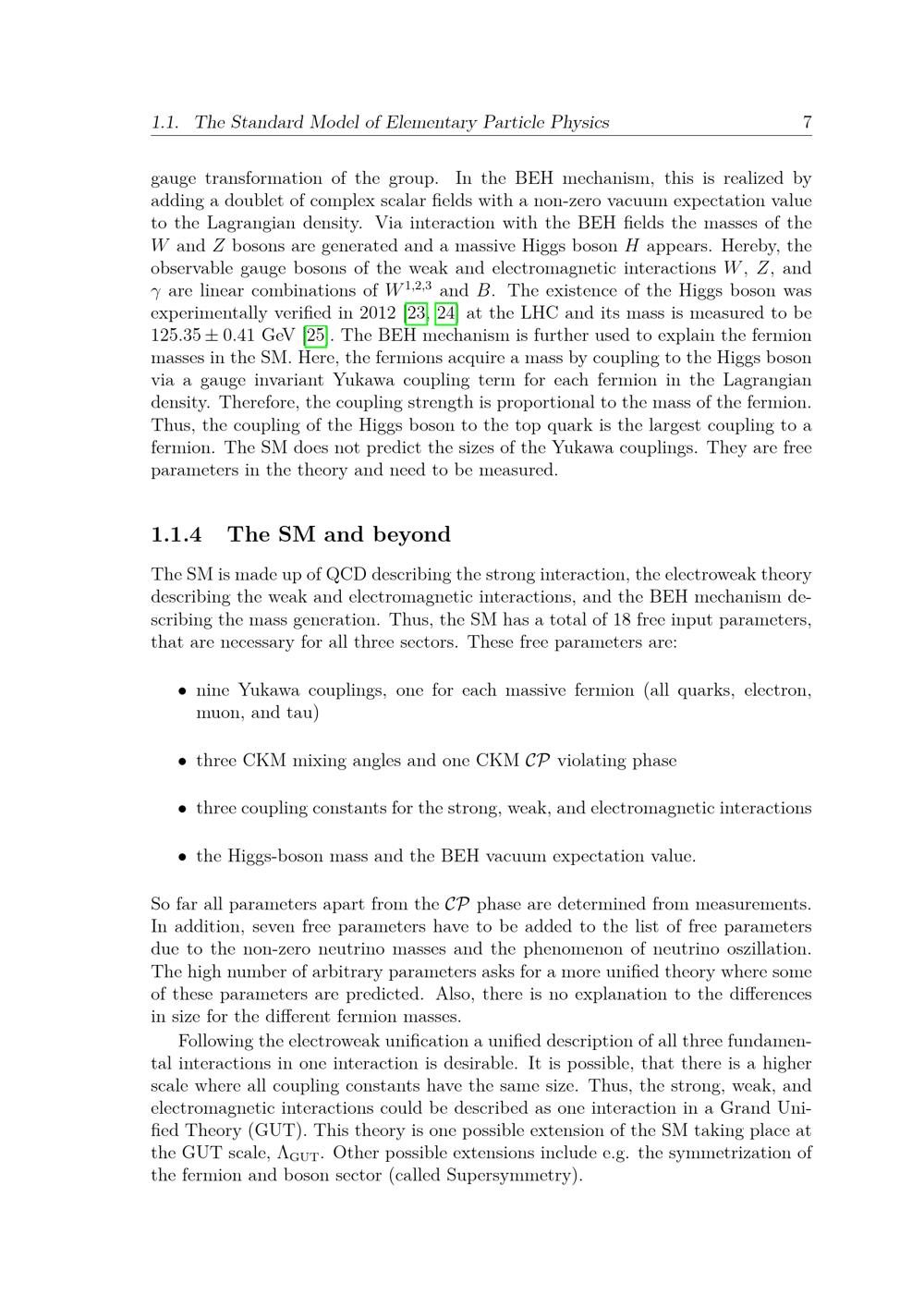 1.1. The Standard Model of Elementary Particle Physics 7

gauge transformation of the group. In the BEH mechanism, this is realized by adding a doublet of complex scalar fields with a non-zero vacuum expectation value to the Lagrangian density. Via interaction with the BEH fields the masses of the $W$ and $Z$ bosons are generated and a massive Higgs boson $H$ appears. Hereby, the observable gauge bosons of the weak and electromagnetic interactions $W$, $Z$, and $\gamma$ are linear combinations of $W^{1,2,3}$ and $B$. The existence of the Higgs boson was experimentally verified in 2012 [23, 24] at the LHC and its mass is measured to be $125.35 \pm 0.41$ GeV [25]. The BEH mechanism is further used to explain the fermion masses in the SM. Here, the fermions acquire a mass by coupling to the Higgs boson via a gauge invariant Yukawa coupling term for each fermion in the Lagrangian density. Therefore, the coupling strength is proportional to the mass of the fermion. Thus, the coupling of the Higgs boson to the top quark is the largest coupling to a fermion. The SM does not predict the sizes of the Yukawa couplings. They are free parameters in the theory and need to be measured.

1.1.4 The SM and beyond

The SM is made up of QCD describing the strong interaction, the electroweak theory describing the weak and electromagnetic interactions, and the BEH mechanism describing the mass generation. Thus, the SM has a total of 18 free input parameters, that are necessary for all three sectors. These free parameters are:

• nine Yukawa couplings, one for each massive fermion (all quarks, electron, muon, and tau)

• three CKM mixing angles and one CKM $\mathcal{CP}$ violating phase

• three coupling constants for the strong, weak, and electromagnetic interactions

• the Higgs-boson mass and the BEH vacuum expectation value.

So far all parameters apart from the $\mathcal{CP}$ phase are determined from measurements. In addition, seven free parameters have to be added to the list of free parameters due to the non-zero neutrino masses and the phenomenon of neutrino oszillation. The high number of arbitrary parameters asks for a more unified theory where some of these parameters are predicted. Also, there is no explanation to the differences in size for the different fermion masses.

Following the electroweak unification a unified description of all three fundamental interactions in one interaction is desirable. It is possible, that there is a higher scale where all coupling constants have the same size. Thus, the strong, weak, and electromagnetic interactions could be described as one interaction in a Grand Unified Theory (GUT). This theory is one possible extension of the SM taking place at the GUT scale, $\Lambda_{\mathrm{GUT}}$. Other possible extensions include e.g. the symmetrization of the fermion and boson sector (called Supersymmetry).